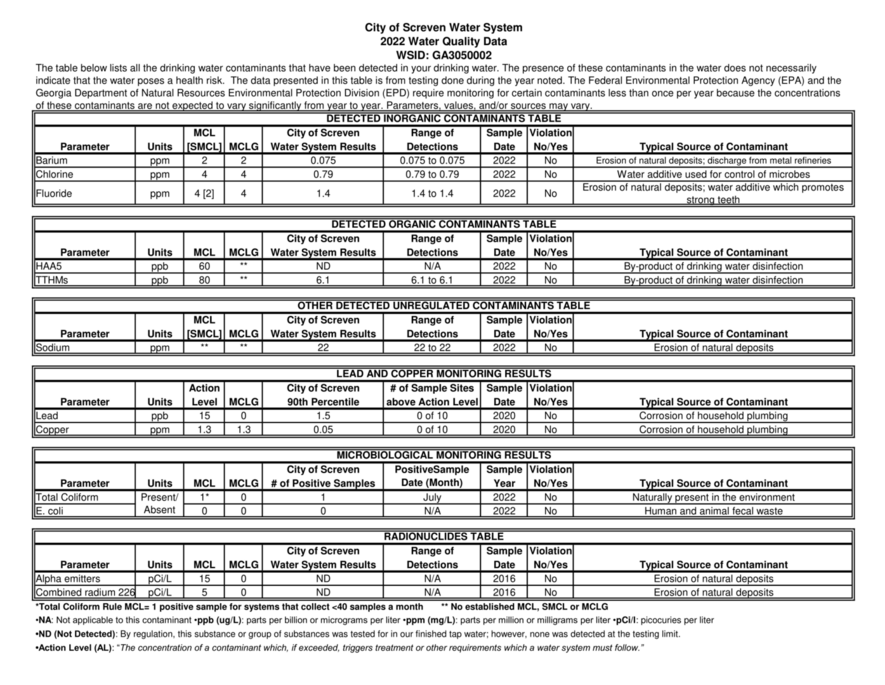 City of Screven Water System
2022 Water Quality Data
WSID: GA3050002

The table below lists all the drinking water contaminants that have been detected in your drinking water. The presence of these contaminants in the water does not necessarily indicate that the water poses a health risk. The data presented in this table is from testing done during the year noted. The Federal Environmental Protection Agency (EPA) and the Georgia Department of Natural Resources Environmental Protection Division (EPD) require monitoring for certain contaminants less than once per year because the concentrations of these contaminants are not expected to vary significantly from year to year. Parameters, values, and/or sources may vary.

DETECTED INORGANIC CONTAMINANTS TABLE

| Parameter | Units | MCL [SMCL] | MCLG | City of Screven Water System Results | Range of Detections | Sample Date | Violation No/Yes | Typical Source of Contaminant |
|---|---|---|---|---|---|---|---|---|
| Barium | ppm | 2 | 2 | 0.075 | 0.075 to 0.075 | 2022 | No | Erosion of natural deposits; discharge from metal refineries |
| Chlorine | ppm | 4 | 4 | 0.79 | 0.79 to 0.79 | 2022 | No | Water additive used for control of microbes |
| Fluoride | ppm | 4 [2] | 4 | 1.4 | 1.4 to 1.4 | 2022 | No | Erosion of natural deposits; water additive which promotes strong teeth |

DETECTED ORGANIC CONTAMINANTS TABLE

| Parameter | Units | MCL | MCLG | City of Screven Water System Results | Range of Detections | Sample Date | Violation No/Yes | Typical Source of Contaminant |
|---|---|---|---|---|---|---|---|---|
| HAA5 | ppb | 60 | ** | ND | N/A | 2022 | No | By-product of drinking water disinfection |
| TTHMs | ppb | 80 | ** | 6.1 | 6.1 to 6.1 | 2022 | No | By-product of drinking water disinfection |

OTHER DETECTED UNREGULATED CONTAMINANTS TABLE

| Parameter | Units | MCL [SMCL] | MCLG | City of Screven Water System Results | Range of Detections | Sample Date | Violation No/Yes | Typical Source of Contaminant |
|---|---|---|---|---|---|---|---|---|
| Sodium | ppm | ** | ** | 22 | 22 to 22 | 2022 | No | Erosion of natural deposits |

LEAD AND COPPER MONITORING RESULTS

| Parameter | Units | Action Level | MCLG | City of Screven 90th Percentile | # of Sample Sites above Action Level | Sample Date | Violation No/Yes | Typical Source of Contaminant |
|---|---|---|---|---|---|---|---|---|
| Lead | ppb | 15 | 0 | 1.5 | 0 of 10 | 2020 | No | Corrosion of household plumbing |
| Copper | ppm | 1.3 | 1.3 | 0.05 | 0 of 10 | 2020 | No | Corrosion of household plumbing |

MICROBIOLOGICAL MONITORING RESULTS

| Parameter | Units | MCL | MCLG | City of Screven # of Positive Samples | PositiveSample Date (Month) | Sample Year | Violation No/Yes | Typical Source of Contaminant |
|---|---|---|---|---|---|---|---|---|
| Total Coliform | Present/ | 1* | 0 | 1 | July | 2022 | No | Naturally present in the environment |
| E. coli | Absent | 0 | 0 | 0 | N/A | 2022 | No | Human and animal fecal waste |

RADIONUCLIDES TABLE

| Parameter | Units | MCL | MCLG | City of Screven Water System Results | Range of Detections | Sample Date | Violation No/Yes | Typical Source of Contaminant |
|---|---|---|---|---|---|---|---|---|
| Alpha emitters | pCi/L | 15 | 0 | ND | N/A | 2016 | No | Erosion of natural deposits |
| Combined radium 226 | pCi/L | 5 | 0 | ND | N/A | 2016 | No | Erosion of natural deposits |

*Total Coliform Rule MCL= 1 positive sample for systems that collect <40 samples a month ** No established MCL, SMCL or MCLG
•NA: Not applicable to this contaminant •ppb (ug/L): parts per billion or micrograms per liter •ppm (mg/L): parts per million or milligrams per liter •pCi/l: picocuries per liter
•ND (Not Detected): By regulation, this substance or group of substances was tested for in our finished tap water; however, none was detected at the testing limit.
•Action Level (AL): "The concentration of a contaminant which, if exceeded, triggers treatment or other requirements which a water system must follow."